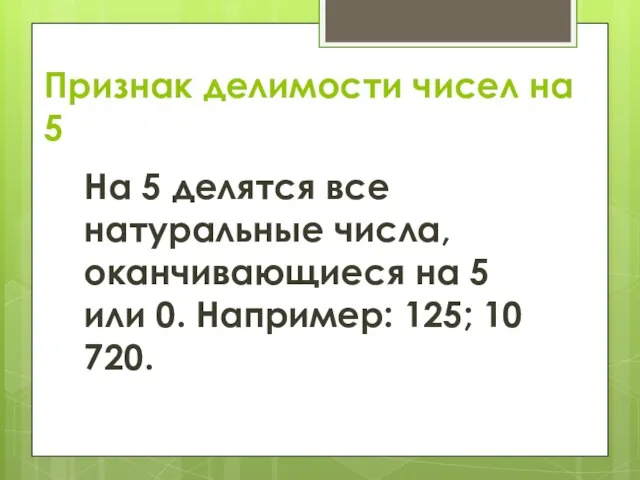 Признак делимости чисел на 5

На 5 делятся все натуральные числа, оканчивающиеся на 5 или 0. Например: 125; 10 720.